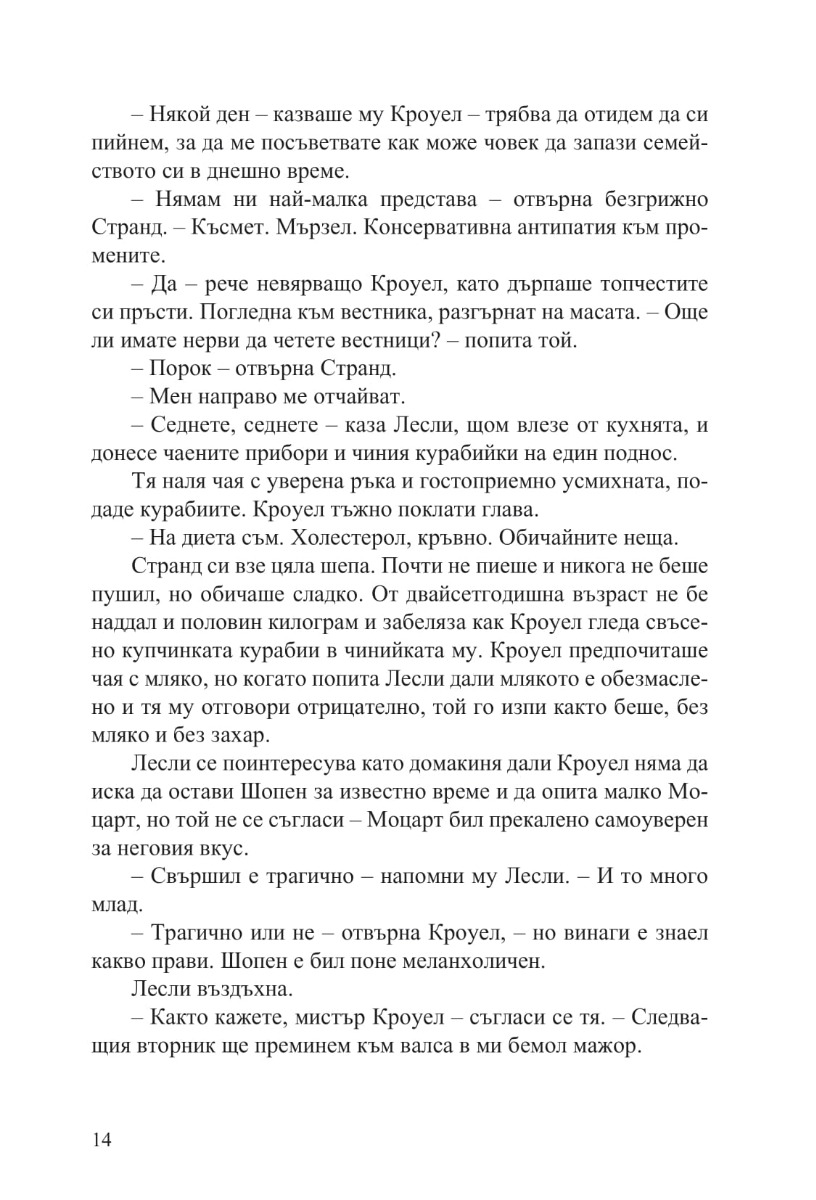 – Някой ден – казваше му Кроуел – трябва да отидем да си пийнем, за да ме посъветвате как може човек да запази семейството си в днешно време.

– Нямам ни най-малка представа – отвърна безгрижно Странд. – Късмет. Мързел. Консервативна антипатия към промените.

– Да – рече невярващо Кроуел, като дърпаше топчестите си пръсти. Погледна към вестника, разгърнат на масата. – Още ли имате нерви да четете вестници? – попита той.

– Порок – отвърна Странд.

– Мен направо ме отчайват.

– Седнете, седнете – каза Лесли, щом влезе от кухнята, и донесе чаените прибори и чиния курабийки на един поднос.

Тя наля чая с уверена ръка и гостоприемно усмихната, подаде курабиите. Кроуел тъжно поклати глава.

– На диета съм. Холестерол, кръвно. Обичайните неща.

Странд си взе цяла шепа. Почти не пиеше и никога не беше пушил, но обичаше сладко. От двайсетгодишна възраст не бе наддал и половин килограм и забеляза как Кроуел гледа свъсено купчинката курабии в чинийката му. Кроуел предпочиташе чая с мляко, но когато попита Лесли дали млякото е обезмаслено и тя му отговори отрицателно, той го изпи както беше, без мляко и без захар.

Лесли се поинтересува като домакиня дали Кроуел няма да иска да остави Шопен за известно време и да опита малко Моцарт, но той не се съгласи – Моцарт бил прекалено самоуверен за неговия вкус.

– Свършил е трагично – напомни му Лесли. – И то много млад.

– Трагично или не – отвърна Кроуел, – но винаги е знаел какво прави. Шопен е бил поне меланхоличен.

Лесли въздъхна.

– Както кажете, мистър Кроуел – съгласи се тя. – Следващия вторник ще преминем към валса в ми бемол мажор.

14